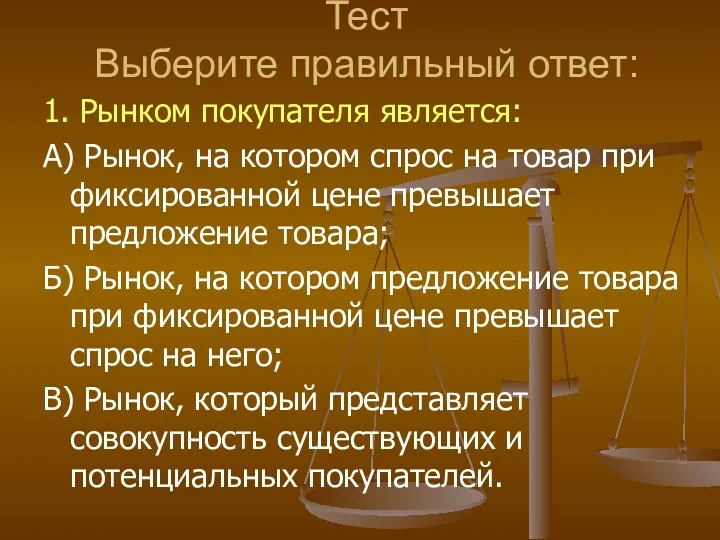 Тест
Выберите правильный ответ:

1. Рынком покупателя является:

А) Рынок, на котором спрос на товар при фиксированной цене превышает предложение товара;

Б) Рынок, на котором предложение товара при фиксированной цене превышает спрос на него;

В) Рынок, который представляет совокупность существующих и потенциальных покупателей.